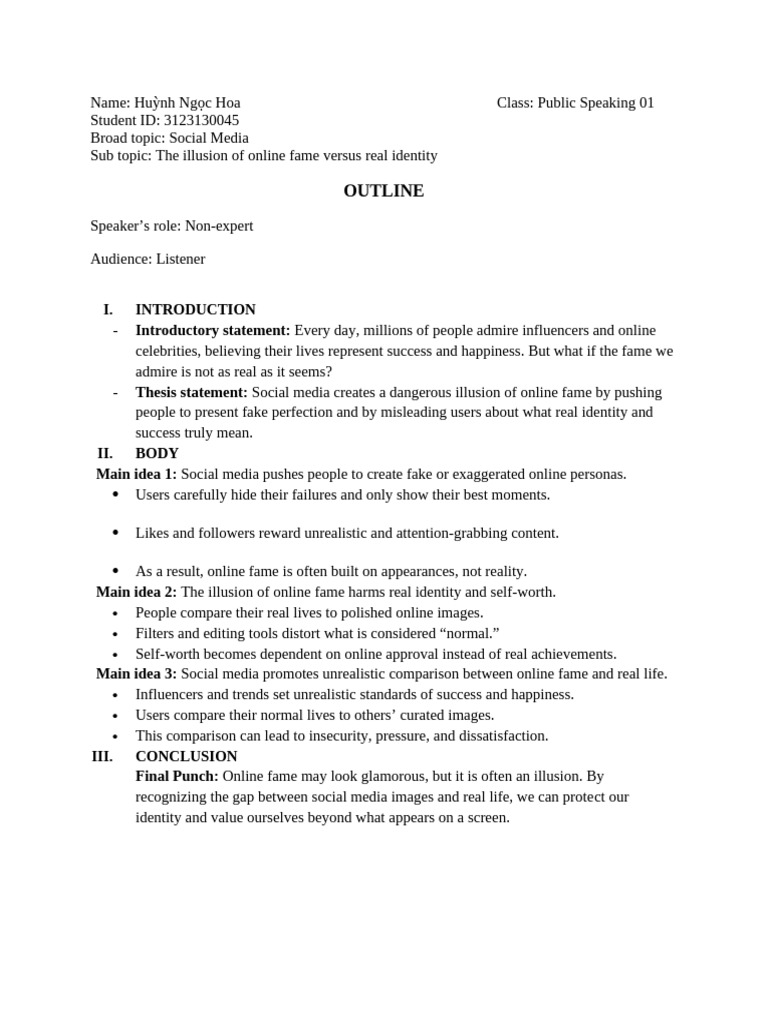 Name: Huỳnh Ngọc Hoa
Class: Public Speaking 01
Student ID: 3123130045
Broad topic: Social Media
Sub topic: The illusion of online fame versus real identity

OUTLINE

Speaker's role: Non-expert

Audience: Listener

I. INTRODUCTION
- Introductory statement: Every day, millions of people admire influencers and online celebrities, believing their lives represent success and happiness. But what if the fame we admire is not as real as it seems?
- Thesis statement: Social media creates a dangerous illusion of online fame by pushing people to present fake perfection and by misleading users about what real identity and success truly mean.

II. BODY
Main idea 1: Social media pushes people to create fake or exaggerated online personas.
• Users carefully hide their failures and only show their best moments.
• Likes and followers reward unrealistic and attention-grabbing content.
• As a result, online fame is often built on appearances, not reality.

Main idea 2: The illusion of online fame harms real identity and self-worth.
• People compare their real lives to polished online images.
• Filters and editing tools distort what is considered "normal."
• Self-worth becomes dependent on online approval instead of real achievements.

Main idea 3: Social media promotes unrealistic comparison between online fame and real life.
• Influencers and trends set unrealistic standards of success and happiness.
• Users compare their normal lives to others' curated images.
• This comparison can lead to insecurity, pressure, and dissatisfaction.

III. CONCLUSION
Final Punch: Online fame may look glamorous, but it is often an illusion. By recognizing the gap between social media images and real life, we can protect our identity and value ourselves beyond what appears on a screen.